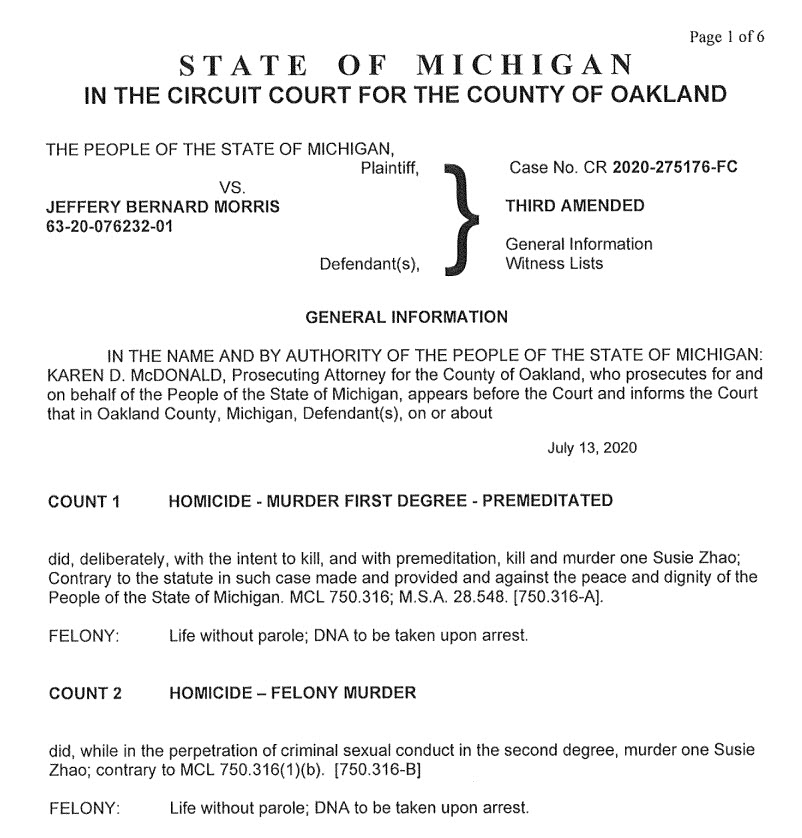 Page 1 of 6

STATE OF MICHIGAN
IN THE CIRCUIT COURT FOR THE COUNTY OF OAKLAND

THE PEOPLE OF THE STATE OF MICHIGAN,
Plaintiff,
VS.
JEFFERY BERNARD MORRIS
63-20-076232-01
Defendant(s),

Case No. CR 2020-275176-FC

THIRD AMENDED

General Information
Witness Lists

GENERAL INFORMATION

IN THE NAME AND BY AUTHORITY OF THE PEOPLE OF THE STATE OF MICHIGAN: KAREN D. McDONALD, Prosecuting Attorney for the County of Oakland, who prosecutes for and on behalf of the People of the State of Michigan, appears before the Court and informs the Court that in Oakland County, Michigan, Defendant(s), on or about

July 13, 2020

COUNT 1 HOMICIDE - MURDER FIRST DEGREE - PREMEDITATED

did, deliberately, with the intent to kill, and with premeditation, kill and murder one Susie Zhao; Contrary to the statute in such case made and provided and against the peace and dignity of the People of the State of Michigan. MCL 750.316; M.S.A. 28.548. [750.316-A].

FELONY: Life without parole; DNA to be taken upon arrest.

COUNT 2 HOMICIDE – FELONY MURDER

did, while in the perpetration of criminal sexual conduct in the second degree, murder one Susie Zhao; contrary to MCL 750.316(1)(b). [750.316-B]

FELONY: Life without parole; DNA to be taken upon arrest.